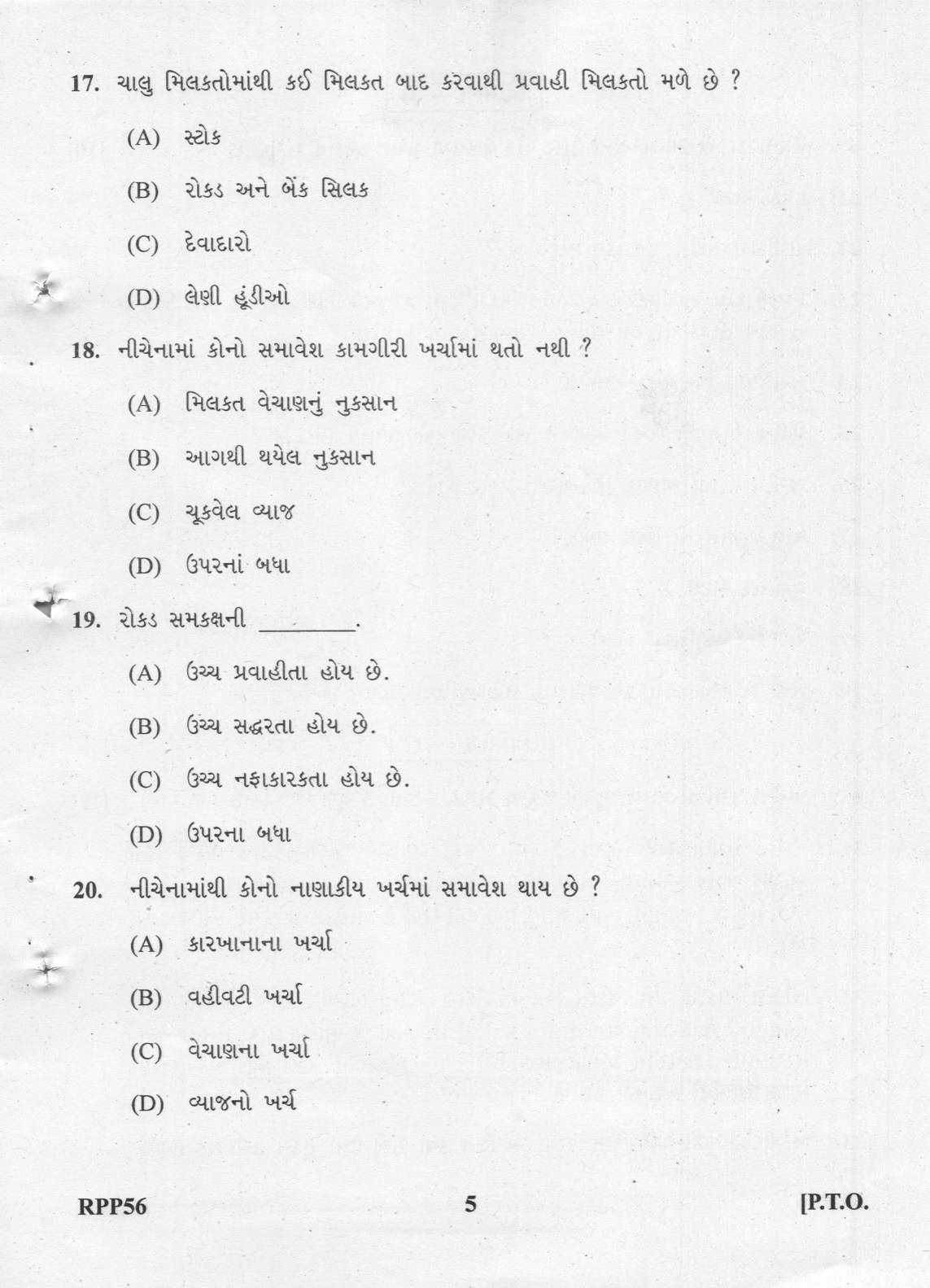 17. ચાલુ મિલકતોમાંથી કઈ મિલકત બાદ કરવાથી પ્રવાહી મિલકતો મળે છે ?

(A) સ્ટોક

(B) રોકડ અને બેંક સિલક

(C) દેવાદારો

(D) લેણી હૂંડીઓ

18. નીચેનામાં કોનો સમાવેશ કામગીરી ખર્ચામાં થતો નથી ?

(A) મિલકત વેચાણનું નુકસાન

(B) આગથી થયેલ નુકસાન

(C) ચૂકવેલ વ્યાજ

(D) ઉપરનાં બધા

19. રોકડ સમકક્ષની ________.

(A) ઉચ્ચ પ્રવાહીતા હોય છે.

(B) ઉચ્ચ સદ્ધરતા હોય છે.

(C) ઉચ્ચ નફાકારકતા હોય છે.

(D) ઉપરના બધા

20. નીચેનામાંથી કોનો નાણાકીય ખર્ચમાં સમાવેશ થાય છે ?

(A) કારખાનાના ખર્ચા

(B) વહીવટી ખર્ચા

(C) વેચાણના ખર્ચા

(D) વ્યાજનો ખર્ચ

RPP56 5 [P.T.O.